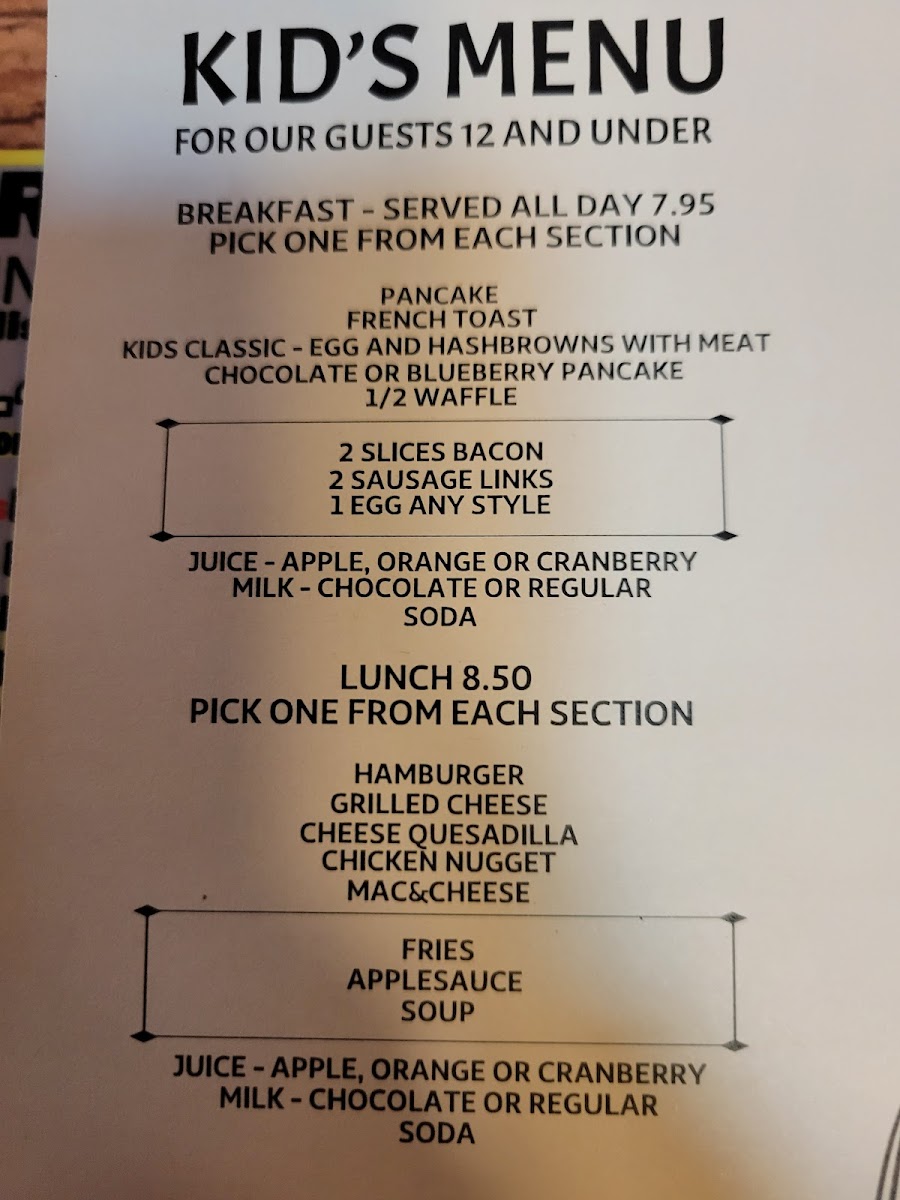 KID'S MENU
FOR OUR GUESTS 12 AND UNDER

BREAKFAST - SERVED ALL DAY 7.95
PICK ONE FROM EACH SECTION

PANCAKE
FRENCH TOAST
KIDS CLASSIC - EGG AND HASHBROWNS WITH MEAT
CHOCOLATE OR BLUEBERRY PANCAKE
1/2 WAFFLE

2 SLICES BACON
2 SAUSAGE LINKS
1 EGG ANY STYLE

JUICE - APPLE, ORANGE OR CRANBERRY
MILK - CHOCOLATE OR REGULAR
SODA

LUNCH 8.50
PICK ONE FROM EACH SECTION

HAMBURGER
GRILLED CHEESE
CHEESE QUESADILLA
CHICKEN NUGGET
MAC&CHEESE

FRIES
APPLESAUCE
SOUP

JUICE - APPLE, ORANGE OR CRANBERRY
MILK - CHOCOLATE OR REGULAR
SODA